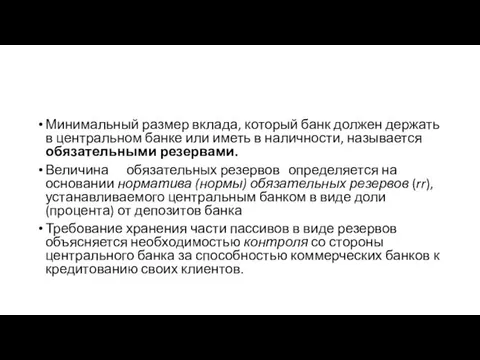 • Минимальный размер вклада, который банк должен держать в центральном банке или иметь в наличности, называется обязательными резервами.

• Величина обязательных резервов определяется на основании норматива (нормы) обязательных резервов (rr), устанавливаемого центральным банком в виде доли (процента) от депозитов банка

• Требование хранения части пассивов в виде резервов объясняется необходимостью контроля со стороны центрального банка за способностью коммерческих банков к кредитованию своих клиентов.